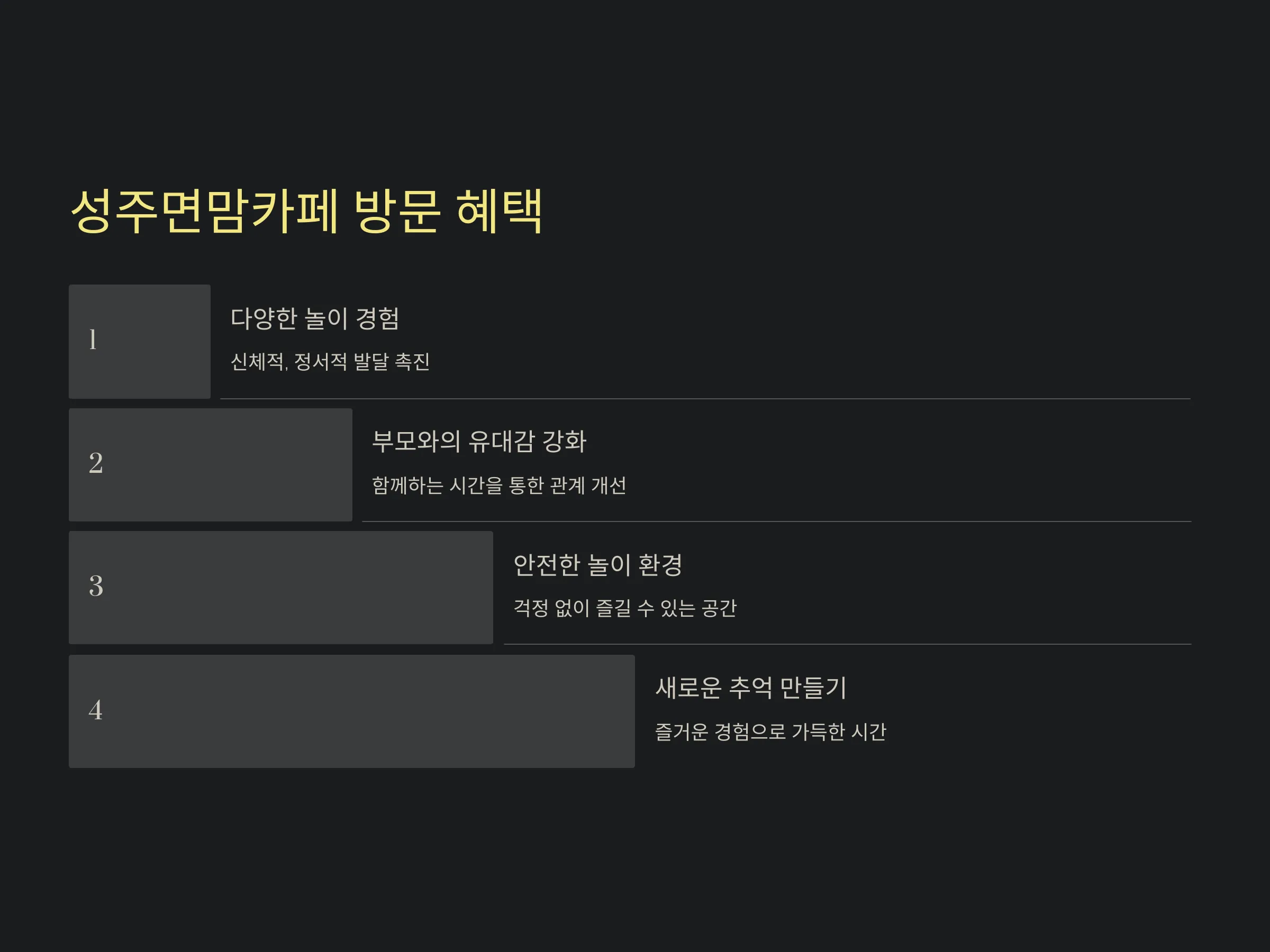 성주면맘카페 방문 혜택

1

다양한 놀이 경험

신체적, 정서적 발달 촉진

2

부모와의 유대감 강화

함께하는 시간을 통한 관계 개선

3

안전한 놀이 환경

걱정 없이 즐길 수 있는 공간

4

새로운 추억 만들기

즐거운 경험으로 가득한 시간